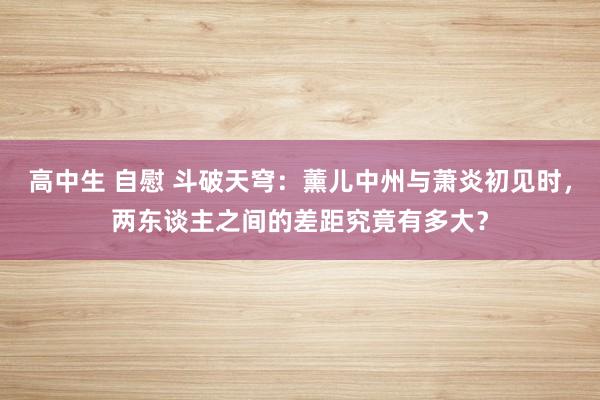 高中生 自慰 斗破天穹：薰儿中州与萧炎初见时，两东谈主之间的差距究竟有多大？